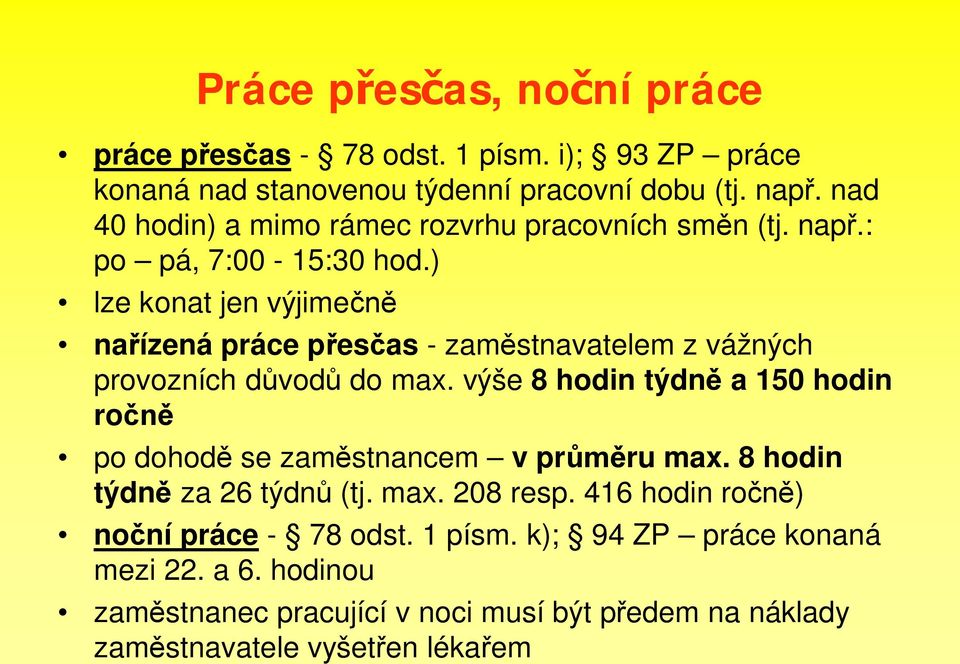 Práce přesčas, noční práce

• práce přesčas - § 78 odst. 1 písm. i); § 93 ZP – práce konaná nad stanovenou týdenní pracovní dobu (tj. např. nad 40 hodin) a mimo rámec rozvrhu pracovních směn (tj. např.: po – pá, 7:00 - 15:30 hod.)

• lze konat jen výjimečně

• nařízená práce přesčas - zaměstnavatelem z vážných provozních důvodů do max. výše 8 hodin týdně a 150 hodin ročně

• po dohodě se zaměstnancem – v průměru max. 8 hodin týdně za 26 týdnů (tj. max. 208 resp. 416 hodin ročně)

• noční práce - § 78 odst. 1 písm. k); § 94 ZP – práce konaná mezi 22. a 6. hodinou

• zaměstnanec pracující v noci musí být předem na náklady zaměstnavatele vyšetřen lékařem